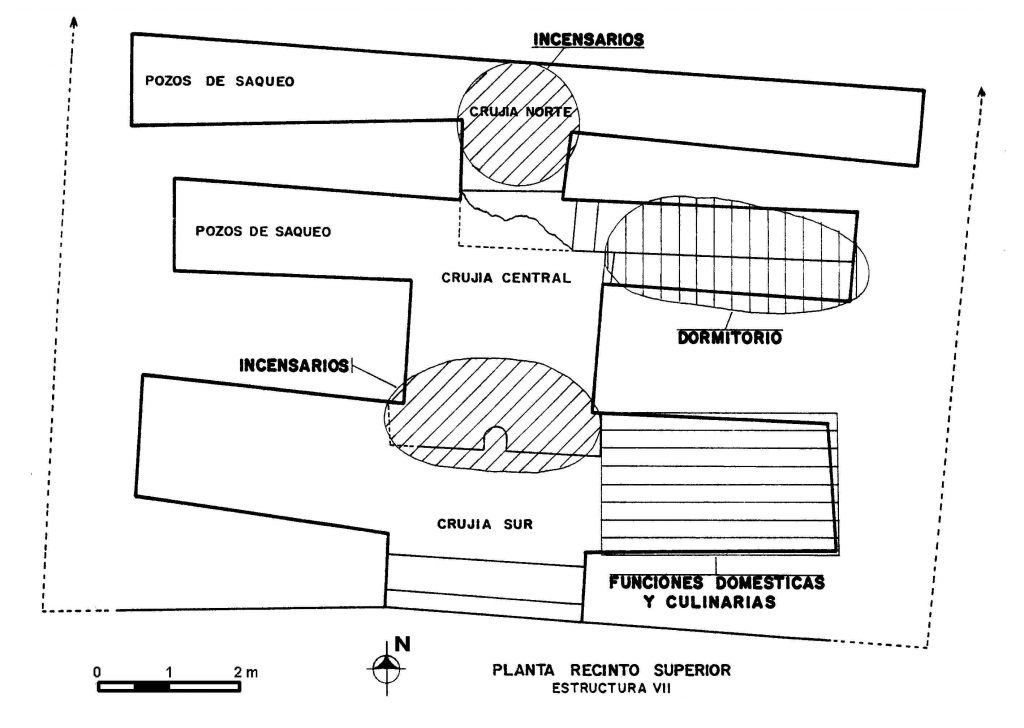 INCENSARIOS

POZOS DE SAQUEO

CRUJIA NORTE

POZOS DE SAQUEO

CRUJIA CENTRAL

DORMITORIO

INCENSARIOS

CRUJIA SUR

FUNCIONES DOMESTICAS Y CULINARIAS

0 1 2 m

N

PLANTA RECINTO SUPERIOR
ESTRUCTURA VII